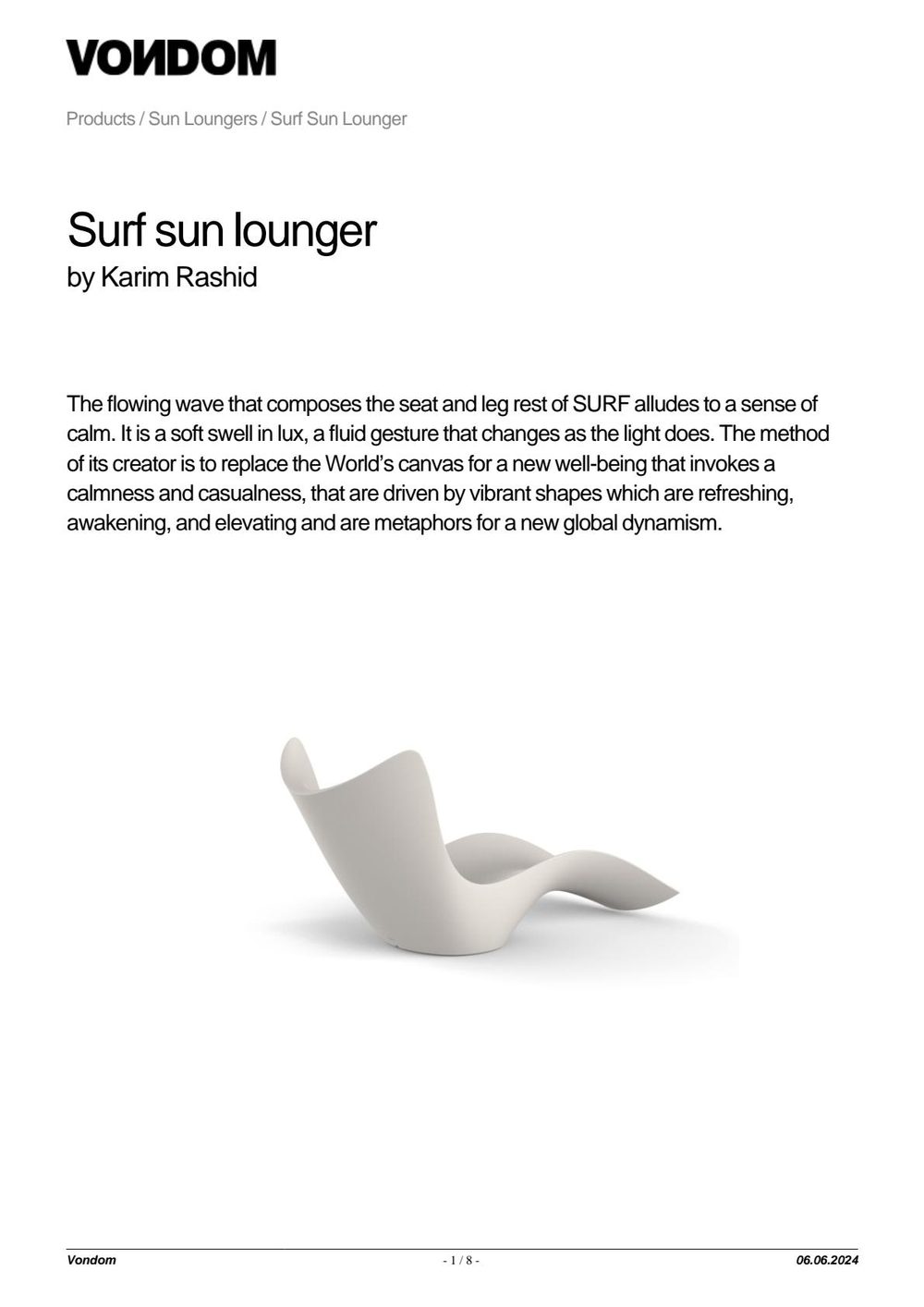 VONDOM

Products / Sun Loungers / Surf Sun Lounger

Surf sun lounger
by Karim Rashid

The flowing wave that composes the seat and leg rest of SURF alludes to a sense of calm. It is a soft swell in lux, a fluid gesture that changes as the light does. The method of its creator is to replace the World's canvas for a new well-being that invokes a calmness and casualness, that are driven by vibrant shapes which are refreshing, awakening, and elevating and are metaphors for a new global dynamism.

Vondom
- 1 / 8 -
06.06.2024